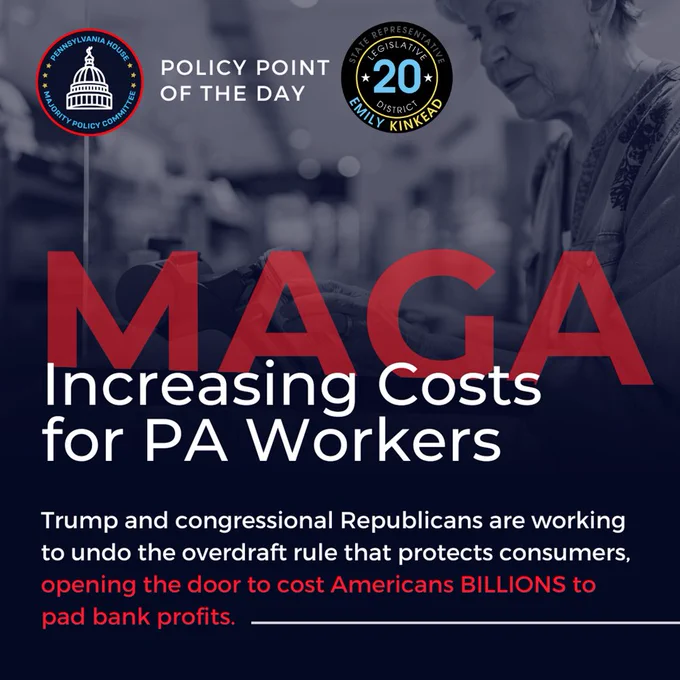 PENNSYLVANIA HOUSE
MAJORITY POLICY COMMITTEE

POLICY POINT
OF THE DAY

STATE REPRESENTATIVE
LEGISLATIVE
20
DISTRICT
EMILY KINKEAD

MAGA
Increasing Costs
for PA Workers

Trump and congressional Republicans are working to undo the overdraft rule that protects consumers, opening the door to cost Americans BILLIONS to pad bank profits.